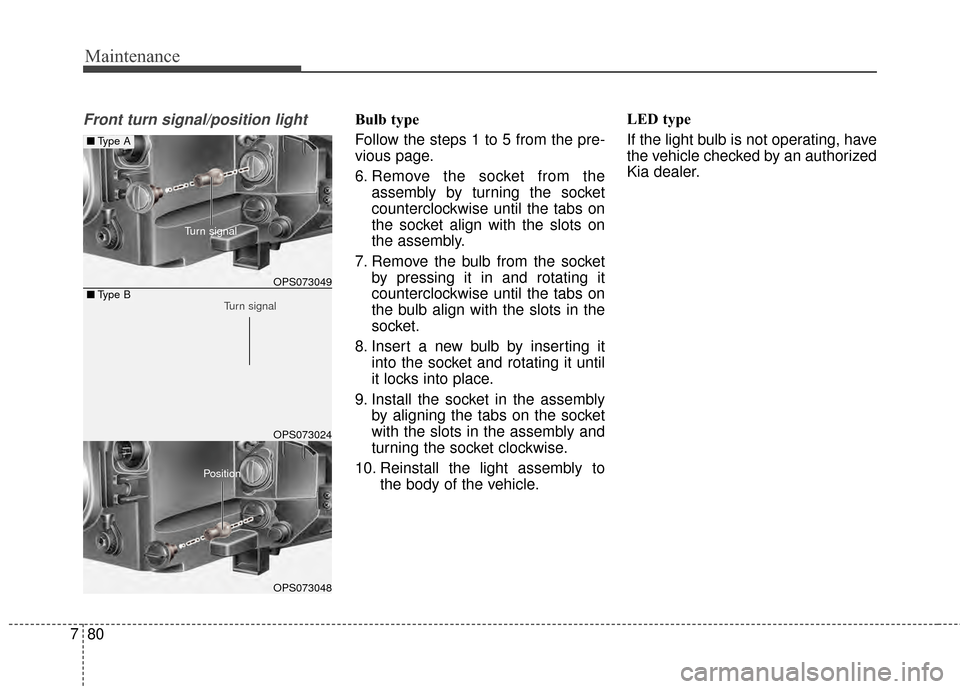 Maintenance

Front turn signal/position light

■ Type A

Turn signal

OPS073049

■ Type B

Turn signal

OPS073024

Position

OPS073048

Bulb type

Follow the steps 1 to 5 from the previous page.

6. Remove the socket from the assembly by turning the socket counterclockwise until the tabs on the socket align with the slots on the assembly.

7. Remove the bulb from the socket by pressing it in and rotating it counterclockwise until the tabs on the bulb align with the slots in the socket.

8. Insert a new bulb by inserting it into the socket and rotating it until it locks into place.

9. Install the socket in the assembly by aligning the tabs on the socket with the slots in the assembly and turning the socket clockwise.

10. Reinstall the light assembly to the body of the vehicle.

LED type

If the light bulb is not operating, have the vehicle checked by an authorized Kia dealer.

7 80

carmanualsonline.info